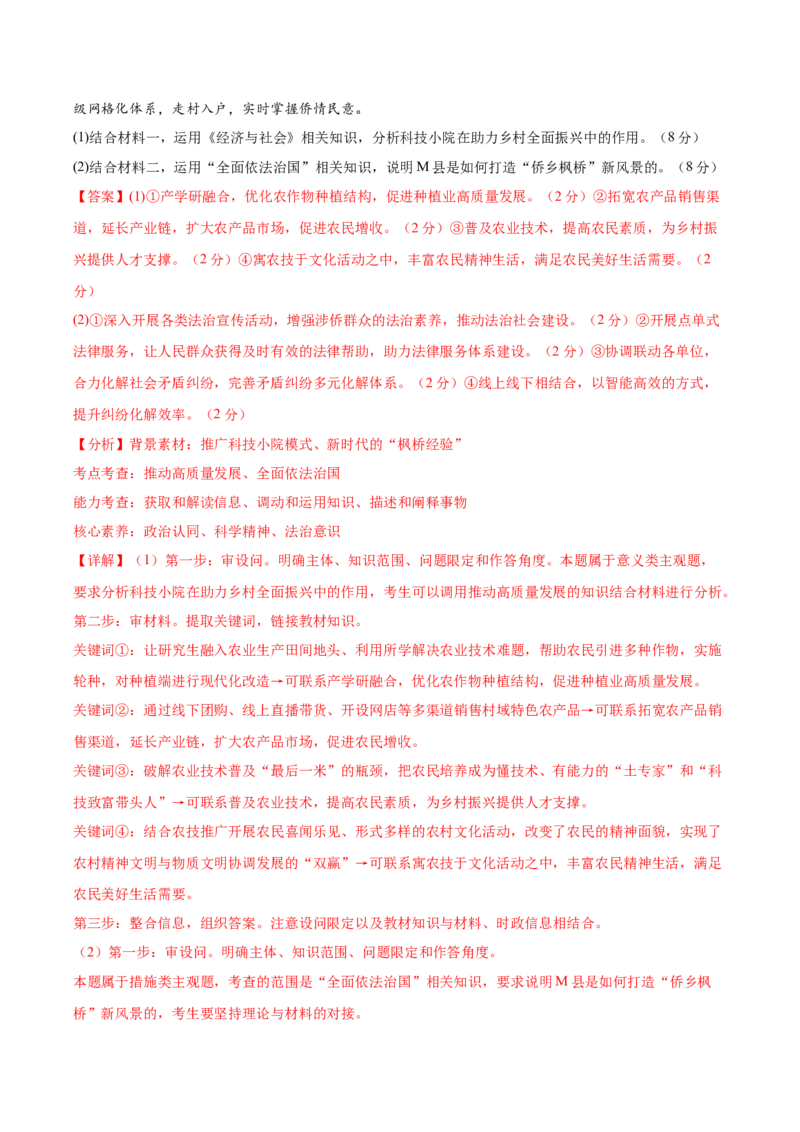 级网格化体系，走村入户，实时掌握侨情民意。

(1)结合材料一，运用《经济与社会》相关知识，分析科技小院在助力乡村全面振兴中的作用。（8分）

(2)结合材料二，运用“全面依法治国”相关知识，说明M县是如何打造“侨乡枫桥”新风景的。（8分）

【答案】(1)①产学研融合，优化农作物种植结构，促进种植业高质量发展。（2分）②拓宽农产品销售渠道，延长产业链，扩大农产品市场，促进农民增收。（2分）③普及农业技术，提高农民素质，为乡村振兴提供人才支撑。（2分）④寓农技于文化活动之中，丰富农民精神生活，满足农民美好生活需要。（2分）

(2)①深入开展各类法治宣传活动，增强涉侨群众的法治素养，推动法治社会建设。（2分）②开展点单式法律服务，让人民群众获得及时有效的法律帮助，助力法律服务体系建设。（2分）③协调联动各单位，合力化解社会矛盾纠纷，完善矛盾纠纷多元化解体系。（2分）④线上线下相结合，以智能高效的方式，提升纠纷化解效率。（2分）

【分析】背景素材：推广科技小院模式、新时代的“枫桥经验”

考点考查：推动高质量发展、全面依法治国

能力考查：获取和解读信息、调动和运用知识、描述和阐释事物

核心素养：政治认同、科学精神、法治意识

【详解】（1）第一步：审设问。明确主体、知识范围、问题限定和作答角度。本题属于意义类主观题，要求分析科技小院在助力乡村全面振兴中的作用，考生可以调用推动高质量发展的知识结合材料进行分析。

第二步：审材料。提取关键词，链接教材知识。

关键词①：让研究生融入农业生产田间地头、利用所学解决农业技术难题，帮助农民引进多种作物，实施轮种，对种植端进行现代化改造→可联系产学研融合，优化农作物种植结构，促进种植业高质量发展。

关键词②：通过线下团购、线上直播带货、开设网店等多渠道销售村域特色农产品→可联系拓宽农产品销售渠道，延长产业链，扩大农产品市场，促进农民增收。

关键词③：破解农业技术普及“最后一米”的瓶颈，把农民培养成为懂技术、有能力的“土专家”和“科技致富带头人”→可联系普及农业技术，提高农民素质，为乡村振兴提供人才支撑。

关键词④：结合农技推广开展农民喜闻乐见、形式多样的农村文化活动，改变了农民的精神面貌，实现了农村精神文明与物质文明协调发展的“双赢”→可联系寓农技于文化活动之中，丰富农民精神生活，满足农民美好生活需要。

第三步：整合信息，组织答案。注意设问限定以及教材知识与材料、时政信息相结合。

（2）第一步：审设问。明确主体、知识范围、问题限定和作答角度。

本题属于措施类主观题，考查的范围是“全面依法治国”相关知识，要求说明M县是如何打造“侨乡枫桥”新风景的，考生要坚持理论与材料的对接。